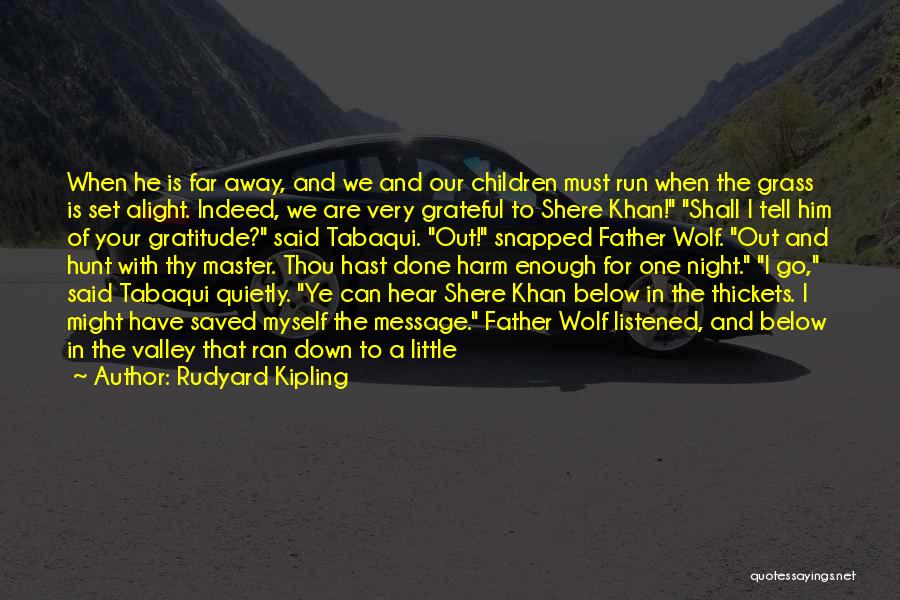 When he is far away, and we and our children must run when the grass is set alight. Indeed, we are very grateful to Shere Khan!" "Shall I tell him of your gratitude?" said Tabaqui. "Out!" snapped Father Wolf. "Out and hunt with thy master. Thou hast done harm enough for one night." "I go," said Tabaqui quietly. "Ye can hear Shere Khan below in the thickets. I might have saved myself the message." Father Wolf listened, and below in the valley that ran down to a little

~ Author: Rudyard Kipling

quotessayings.net